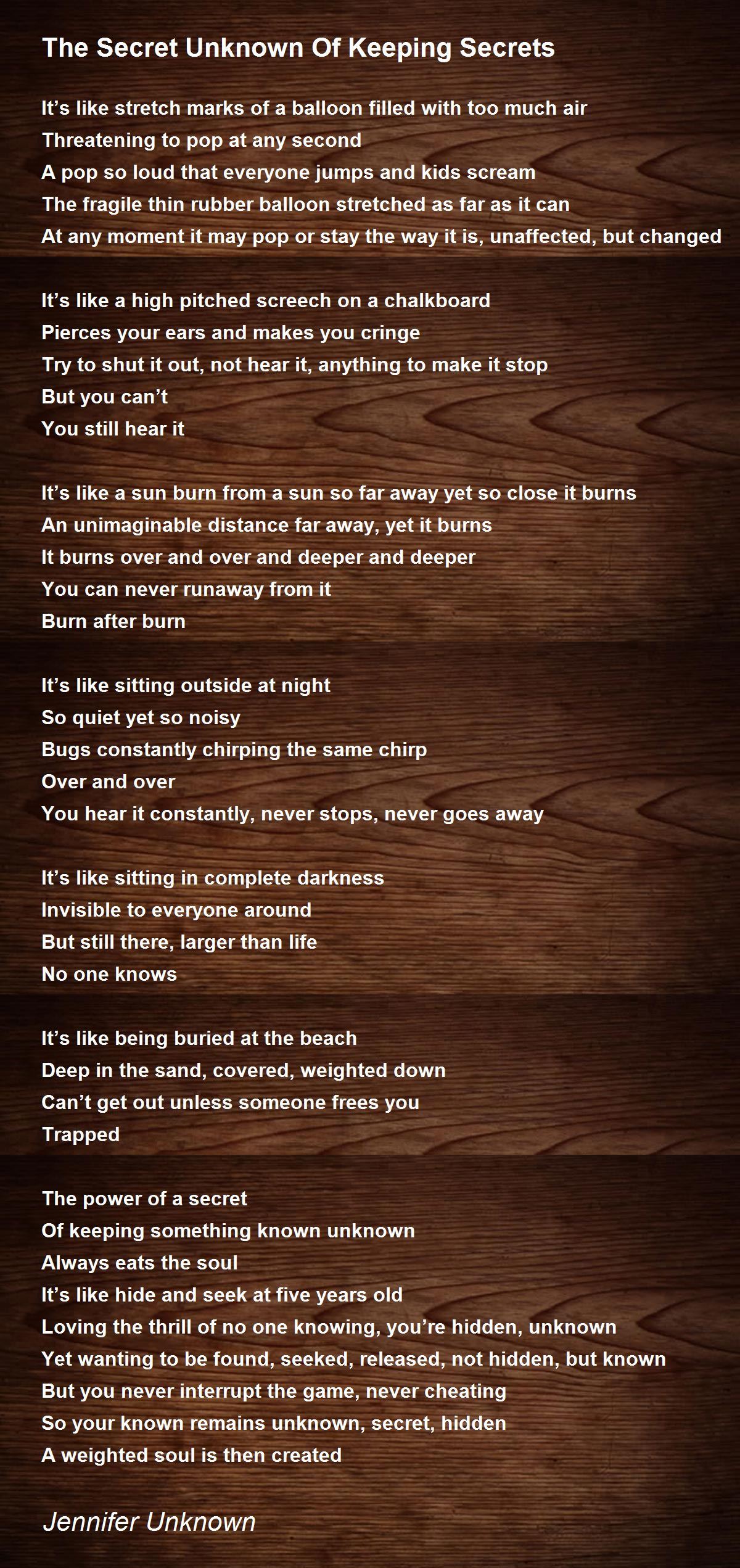 The Secret Unknown Of Keeping Secrets

It's like stretch marks of a balloon filled with too much air
Threatening to pop at any second
A pop so loud that everyone jumps and kids scream
The fragile thin rubber balloon stretched as far as it can
At any moment it may pop or stay the way it is, unaffected, but changed

It's like a high pitched screech on a chalkboard
Pierces your ears and makes you cringe
Try to shut it out, not hear it, anything to make it stop
But you can't
You still hear it

It's like a sun burn from a sun so far away yet so close it burns
An unimaginable distance far away, yet it burns
It burns over and over and deeper and deeper
You can never runaway from it
Burn after burn

It's like sitting outside at night
So quiet yet so noisy
Bugs constantly chirping the same chirp
Over and over
You hear it constantly, never stops, never goes away

It's like sitting in complete darkness
Invisible to everyone around
But still there, larger than life
No one knows

It's like being buried at the beach
Deep in the sand, covered, weighted down
Can't get out unless someone frees you
Trapped

The power of a secret
Of keeping something known unknown
Always eats the soul
It's like hide and seek at five years old
Loving the thrill of no one knowing, you're hidden, unknown
Yet wanting to be found, seeked, released, not hidden, but known
But you never interrupt the game, never cheating
So your known remains unknown, secret, hidden
A weighted soul is then created

Jennifer Unknown